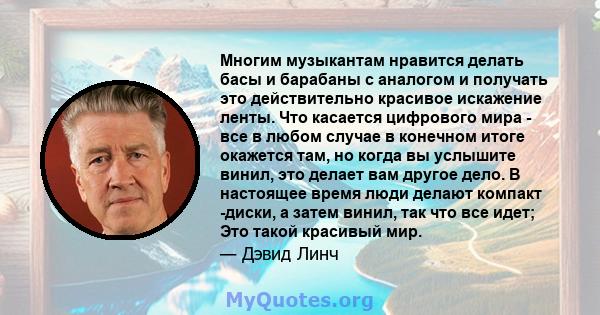 Многим музыкантам нравится делать басы и барабаны с аналогом и получать это действительно красивое искажение ленты. Что касается цифрового мира - все в любом случае в конечном итоге окажется там, но когда вы услышите винил, это делает вам другое дело. В настоящее время люди делают компакт -диски, а затем винил, так что все идет; Это такой красивый мир.
— Дэвид Линч

MyQuotes.org